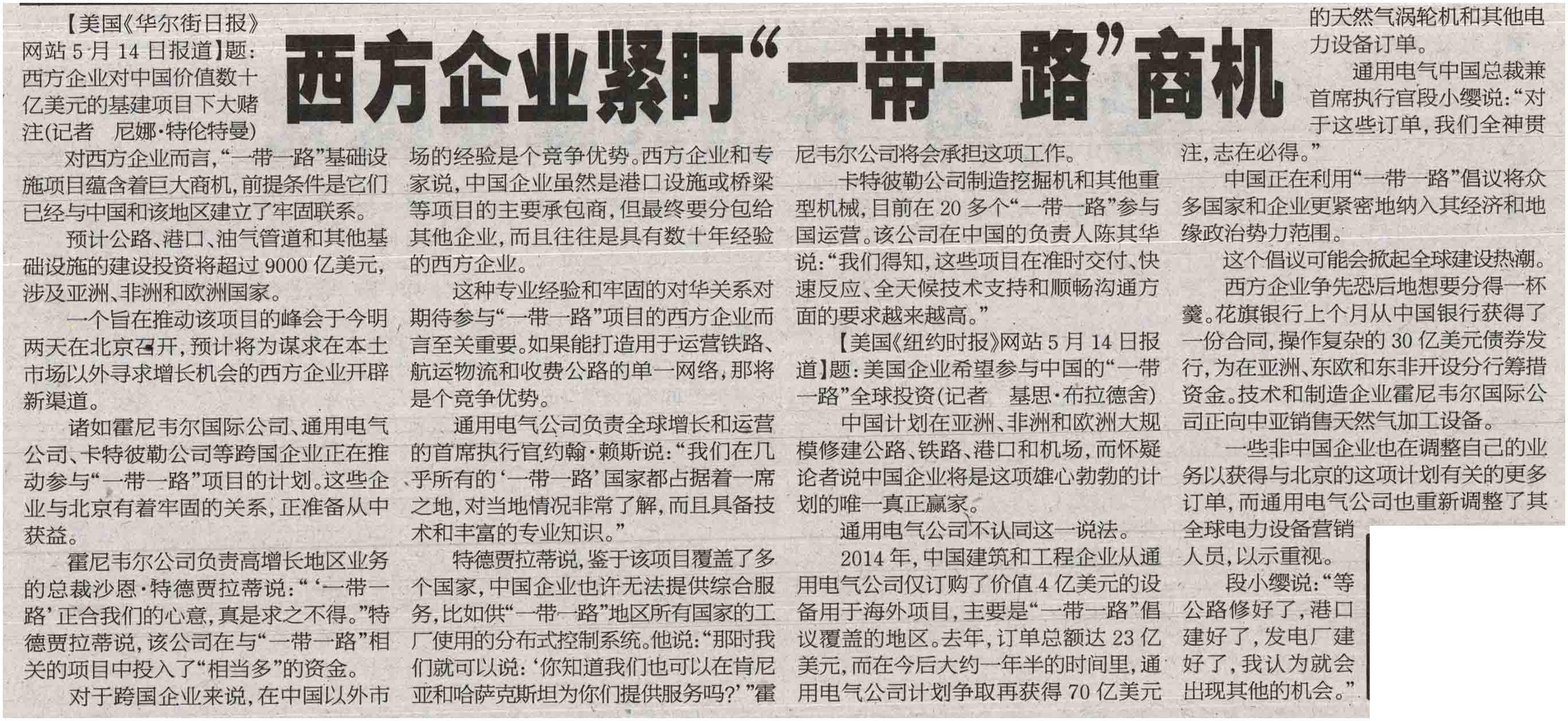 西方企业紧盯“一带一路”商机

【美国《华尔街日报》网站5月14日报道】题：西方企业对中国价值数十亿美元的基建项目下大赌注(记者 尼娜·特伦特曼)

对西方企业而言，“一带一路”基础设施项目蕴含着巨大商机，前提条件是它们已经与中国和该地区建立了牢固联系。

预计公路、港口、油气管道和其他基础设施的建设投资将超过9000亿美元，涉及亚洲、非洲和欧洲国家。

一个旨在推动该项目的峰会于今明两天在北京召开，预计将为谋求在本土市场以外寻求增长机会的西方企业开辟新渠道。

诸如霍尼韦尔国际公司、通用电气公司、卡特彼勒公司等跨国企业正在推动参与“一带一路”项目的计划。这些企业与北京有着牢固的关系，正准备从中获益。

霍尼韦尔公司负责高增长地区业务的总裁沙恩·特德贾拉蒂说：“‘一带一路’正合我们的心意，真是求之不得。”特德贾拉蒂说，该公司在与“一带一路”相关的项目中投入了“相当多”的资金。

对于跨国企业来说，在中国以外市场的经验是个竞争优势。西方企业和专家说，中国企业虽然是港口设施或桥梁等项目的主要承包商，但最终要分包给其他企业，而且往往是具有数十年经验的西方企业。

这种专业经验和牢固的对华关系对期待参与“一带一路”项目的西方企业而言至关重要。如果能打造用于运营铁路、航运物流和收费公路的单一网络，那将是个竞争优势。

通用电气公司负责全球增长和运营的首席执行官约翰·赖斯说：“我们在几乎所有的‘一带一路’国家都占据着一席之地，对当地情况非常了解，而且具备技术和丰富的专业知识。”

特德贾拉蒂说，鉴于该项目覆盖了多个国家，中国企业也许无法提供综合服务，比如供“一带一路”地区所有国家的工厂使用的分布式控制系统。他说：“那时我们就可以说：‘你知道我们也可以在肯尼亚和哈萨克斯坦为你们提供服务吗?’”霍尼韦尔公司将会承担这项工作。

卡特彼勒公司制造挖掘机和其他重型机械，目前在20多个“一带一路”参与国运营。该公司在中国的负责人陈其华说：“我们得知，这些项目在准时交付、快速反应、全天候技术支持和顺畅沟通方面的要求越来越高。”

【美国《纽约时报》网站5月14日报道】题：美国企业希望参与中国的“一带一路”全球投资(记者 基思·布拉德舍)

中国计划在亚洲、非洲和欧洲大规模修建公路、铁路、港口和机场，而怀疑论者说中国企业将是这项雄心勃勃的计划的唯一真正赢家。

通用电气公司不认同这一说法。

2014年，中国建筑和工程企业从通用电气公司仅订购了价值4亿美元的设备用于海外项目，主要是“一带一路”倡议覆盖的地区。去年，订单总额达23亿美元，而在今后大约一年半的时间里，通用电气公司计划争取再获得70亿美元的天然气涡轮机和其他电力设备订单。

通用电气中国总裁兼首席执行官段小缨说：“对于这些订单，我们全神贯注，志在必得。”

中国正在利用“一带一路”倡议将众多国家和企业更紧密地纳入其经济和地缘政治势力范围。

这个倡议可能会掀起全球建设热潮。

西方企业争先恐后地想要分得一杯羹。花旗银行上个月从中国银行获得了一份合同，操作复杂的30亿美元债券发行，为在亚洲、东欧和东非开设分行筹措资金。技术和制造企业霍尼韦尔国际公司正向中亚销售天然气加工设备。

一些非中国企业也在调整自己的业务以获得与北京的这项计划有关的更多订单，而通用电气公司也重新调整了其全球电力设备营销人员，以示重视。

段小缨说：“等公路修好了，港口建好了，发电厂建好了，我认为就会出现其他的机会。”